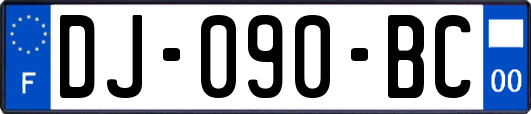 F
DJ-090-BC
00